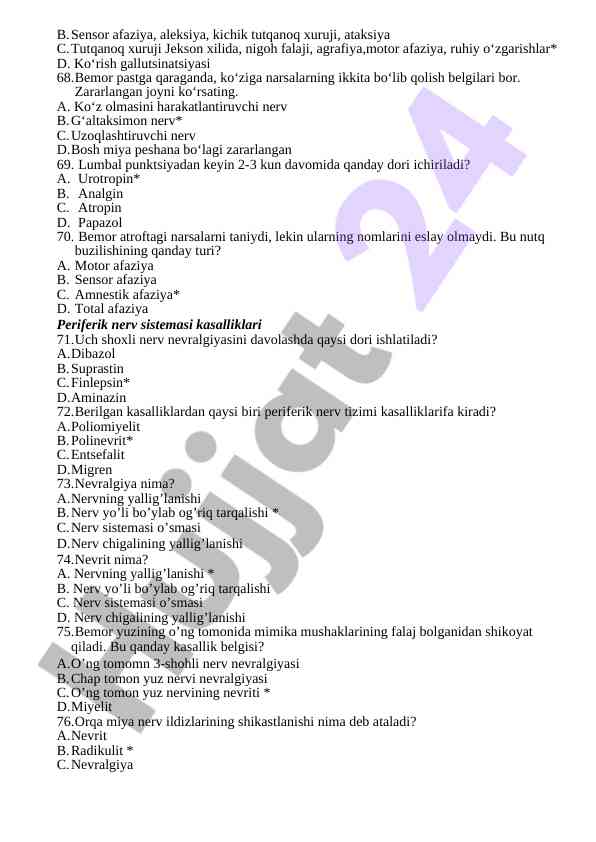 B. Sensor afaziya, aleksiya, kichik tutqanoq xuruji, ataksiya
C. Tutqanoq xuruji Jekson xilida, nigoh falaji, agrafiya,motor afaziya, ruhiy o‘zgarishlar*
D. Ko‘rish gallutsinatsiyasi
68.Bemor pastga qaraganda, ko‘ziga narsalarning ikkita bo‘lib qolish belgilari bor. Zararlangan joyni ko‘rsating.
A. Ko‘z olmasini harakatlantiruvchi nerv
B. G‘altaksimon nerv*
C. Uzoqlashtiruvchi nerv
D. Bosh miya peshana bo‘lagi zararlangan
69. Lumbal punktsiyadan keyin 2-3 kun davomida qanday dori ichiriladi?
A. Urotropin*
B. Analgin
C. Atropin
D. Papazol
70. Bemor atroftagi narsalarni taniydi, lekin ularning nomlarini eslay olmaydi. Bu nutq buzilishining qanday turi?
A. Motor afaziya
B. Sensor afaziya
C. Amnestik afaziya*
D. Total afaziya
Periferik nerv sistemasi kasalliklari
71.Uch shoxli nerv nevralgiyasini davolashda qaysi dori ishlatiladi?
A. Dibazol
B. Suprastin
C. Finlepsin*
D. Aminazin
72.Berilgan kasalliklardan qaysi biri periferik nerv tizimi kasalliklarifa kiradi?
A. Poliomiyelit
B. Polinevrit*
C. Entsefalit
D. Migren
73.Nevralgiya nima?
A. Nervning yallig’lanishi
B. Nerv yo’li bo’ylab og’riq tarqalishi *
C. Nerv sistemasi o’smasi
D. Nerv chigalining yallig’lanishi
74.Nevrit nima?
A. Nervning yallig’lanishi *
B. Nerv yo’li bo’ylab og’riq tarqalishi
C. Nerv sistemasi o’smasi
D. Nerv chigalining yallig’lanishi
75.Bemor yuzining o’ng tomonida mimika mushaklarining falaj bolganidan shikoyat qiladi. Bu qanday kasallik belgisi?
A. O’ng tomomn 3-shohli nerv nevralgiyasi
B. Chap tomon yuz nervi nevralgiyasi
C. O’ng tomon yuz nervining nevriti *
D. Miyelit
76.Orqa miya nerv ildizlarining shikastlanishi nima deb ataladi?
A. Nevrit
B. Radikulit *
C. Nevralgiya

Hujjat 24